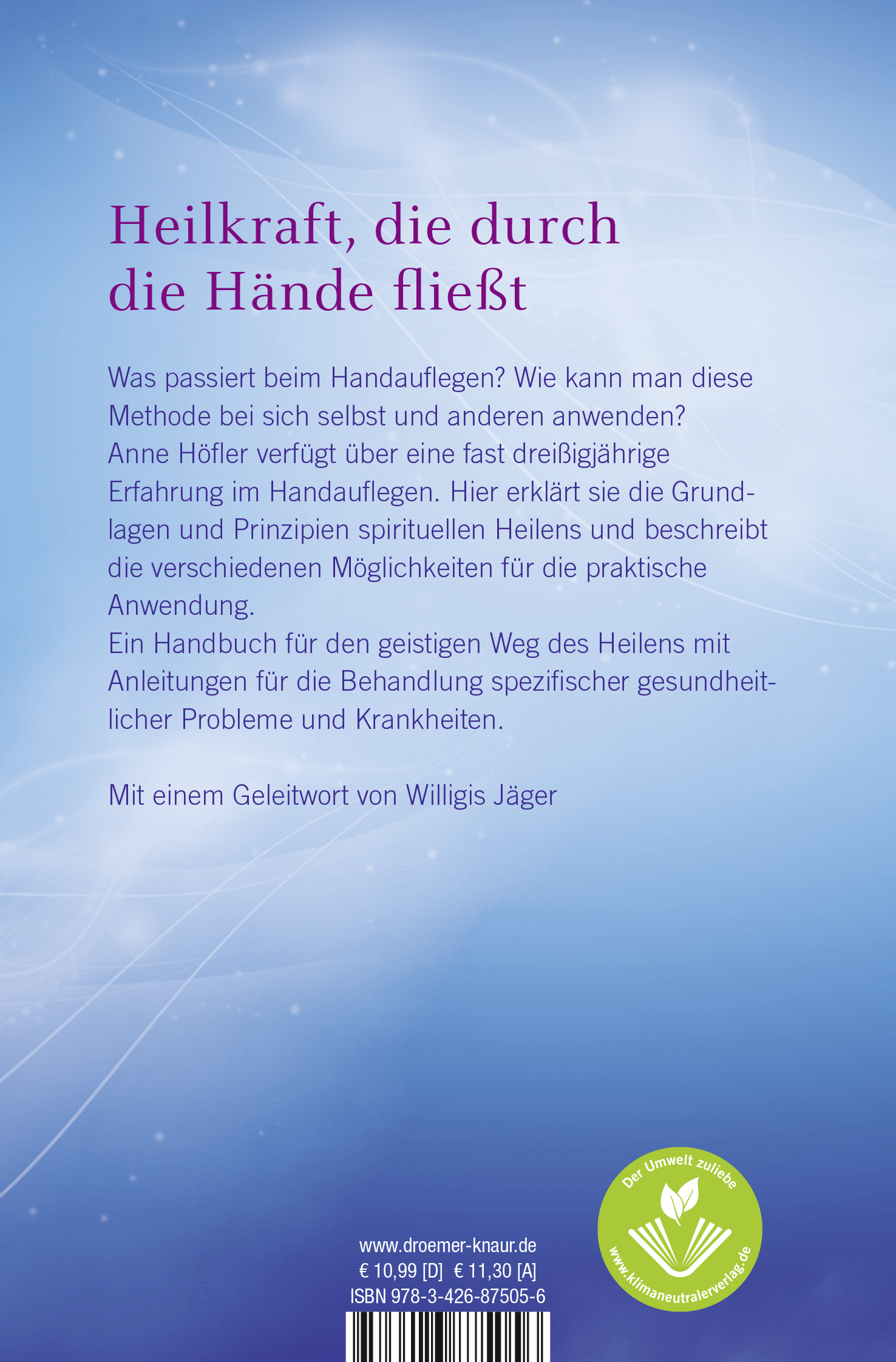 Heilkraft, die durch die Hände fließt

Was passiert beim Handauflegen? Wie kann man diese Methode bei sich selbst und anderen anwenden? Anne Höfler verfügt über eine fast dreißigjährige Erfahrung im Handauflegen. Hier erklärt sie die Grundlagen und Prinzipien spirituellen Heilens und beschreibt die verschiedenen Möglichkeiten für die praktische Anwendung.
Ein Handbuch für den geistigen Weg des Heilens mit Anleitungen für die Behandlung spezifischer gesundheitlicher Probleme und Krankheiten.

Mit einem Geleitwort von Willigis Jäger

www.droemer-knaur.de
€ 10,99 [D] € 11,30 [A]
ISBN 978-3-426-87505-6

Der Umwelt zuliebe
www.klimaneutralerverlag.de